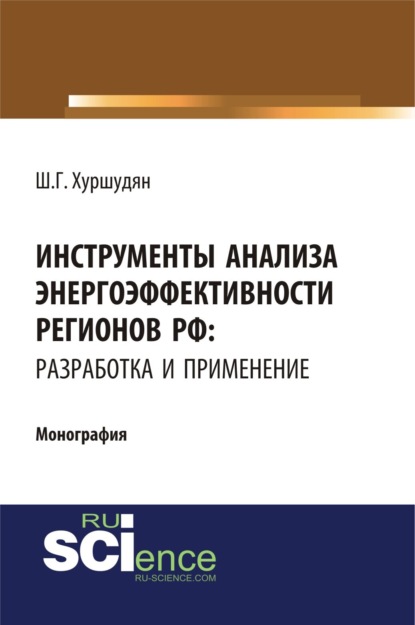 Ш.Г. Хуршудян

ИНСТРУМЕНТЫ АНАЛИЗА ЭНЕРГОЭФФЕКТИВНОСТИ РЕГИОНОВ РФ: РАЗРАБОТКА И ПРИМЕНЕНИЕ

Монография

RU SCIence RU-SCIENCE.COM